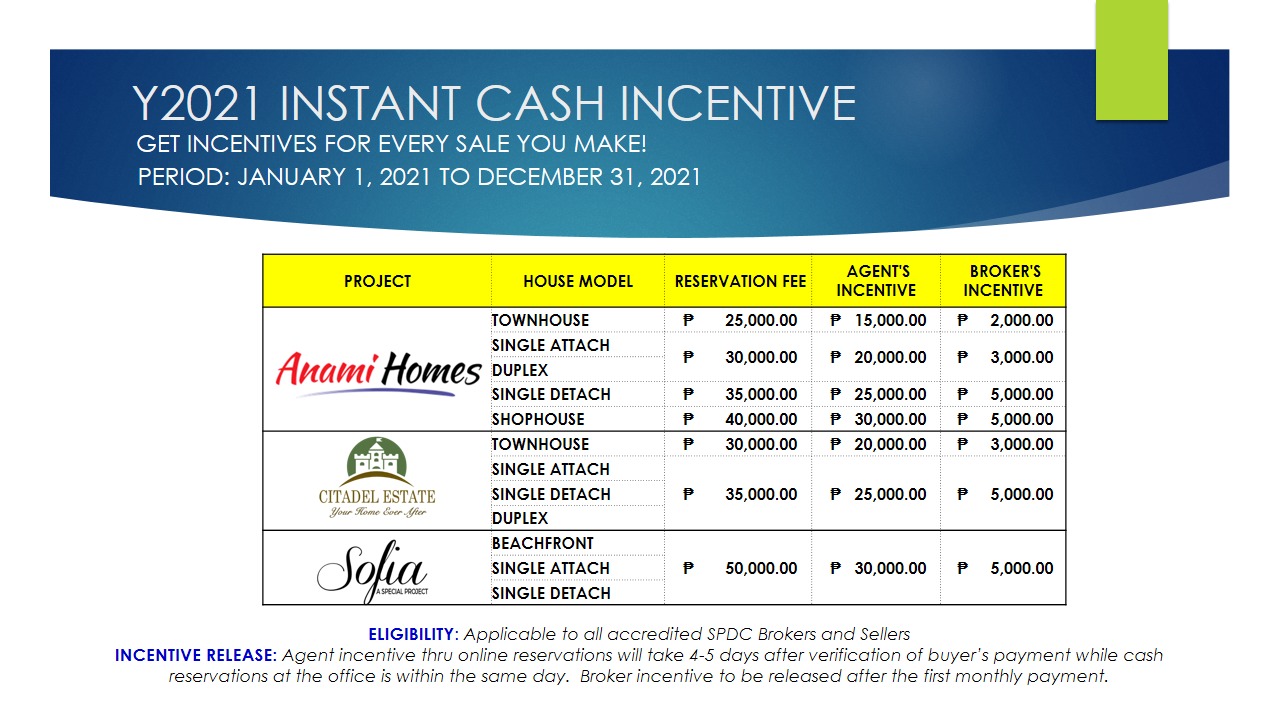 Y2021 INSTANT CASH INCENTIVE
GET INCENTIVES FOR EVERY SALE YOU MAKE!
PERIOD: JANUARY 1, 2021 TO DECEMBER 31, 2021

| PROJECT | HOUSE MODEL | RESERVATION FEE | AGENT'S INCENTIVE | BROKER'S INCENTIVE |
|---|---|---|---|---|
| Anami Homes | TOWNHOUSE | ₱ 25,000.00 | ₱ 15,000.00 | ₱ 2,000.00 |
| | SINGLE ATTACH | ₱ 30,000.00 | ₱ 20,000.00 | ₱ 3,000.00 |
| | DUPLEX | | | |
| | SINGLE DETACH | ₱ 35,000.00 | ₱ 25,000.00 | ₱ 5,000.00 |
| | SHOPHOUSE | ₱ 40,000.00 | ₱ 30,000.00 | ₱ 5,000.00 |
| CITADEL ESTATE Your Home Ever After | TOWNHOUSE | ₱ 30,000.00 | ₱ 20,000.00 | ₱ 3,000.00 |
| | SINGLE ATTACH | ₱ 35,000.00 | ₱ 25,000.00 | ₱ 5,000.00 |
| | SINGLE DETACH | | | |
| | DUPLEX | | | |
| Sofia A SPECIAL PROJECT | BEACHFRONT | ₱ 50,000.00 | ₱ 30,000.00 | ₱ 5,000.00 |
| | SINGLE ATTACH | | | |
| | SINGLE DETACH | | | |

ELIGIBILITY: Applicable to all accredited SPDC Brokers and Sellers
INCENTIVE RELEASE: Agent incentive thru online reservations will take 4-5 days after verification of buyer's payment while cash reservations at the office is within the same day. Broker incentive to be released after the first monthly payment.